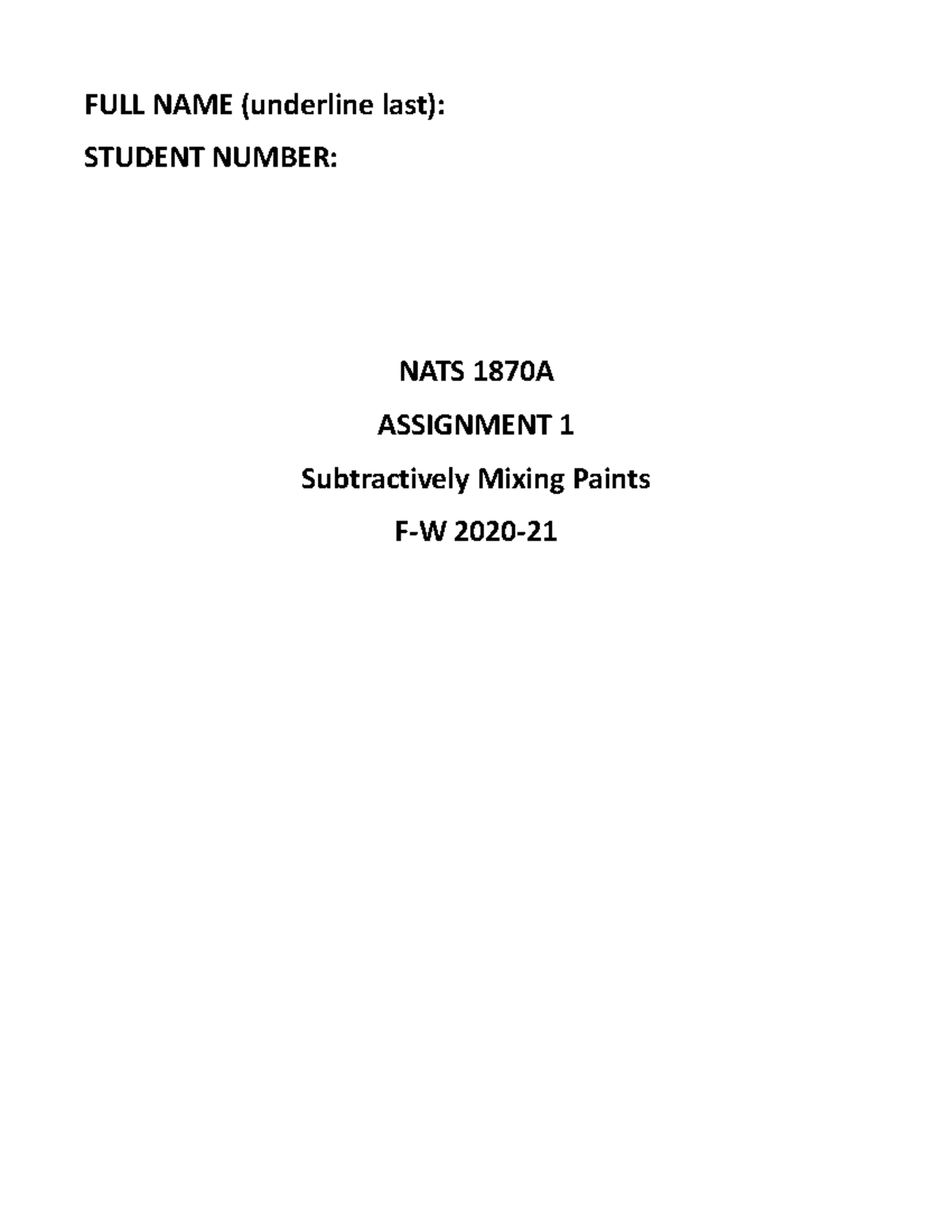 FULL NAME (underline last):

STUDENT NUMBER:

NATS 1870A

ASSIGNMENT 1

Subtractively Mixing Paints

F-W 2020-21